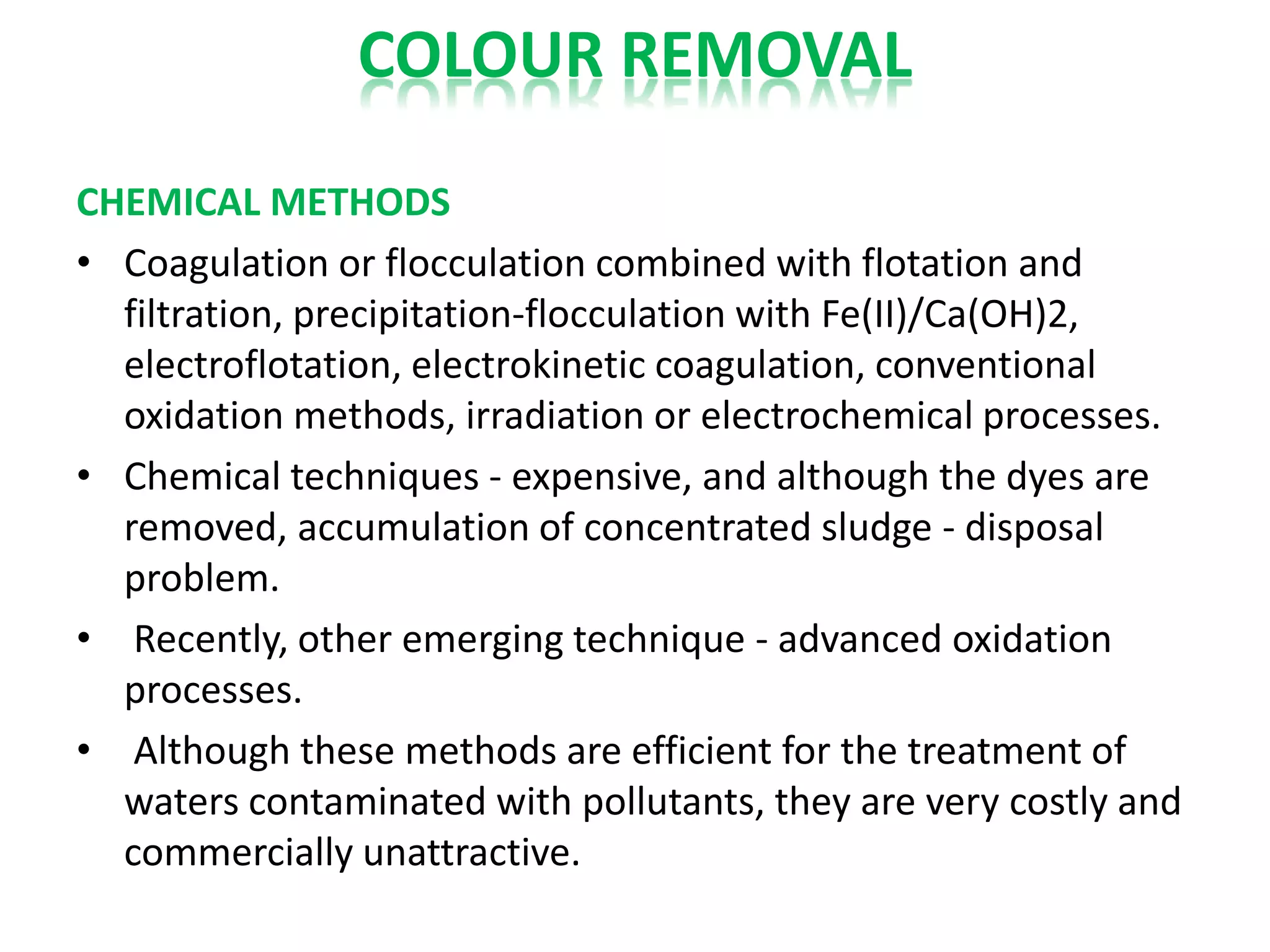 COLOUR REMOVAL

CHEMICAL METHODS

• Coagulation or flocculation combined with flotation and filtration, precipitation-flocculation with Fe(II)/Ca(OH)2, electroflotation, electrokinetic coagulation, conventional oxidation methods, irradiation or electrochemical processes.

• Chemical techniques - expensive, and although the dyes are removed, accumulation of concentrated sludge - disposal problem.

• Recently, other emerging technique - advanced oxidation processes.

• Although these methods are efficient for the treatment of waters contaminated with pollutants, they are very costly and commercially unattractive.